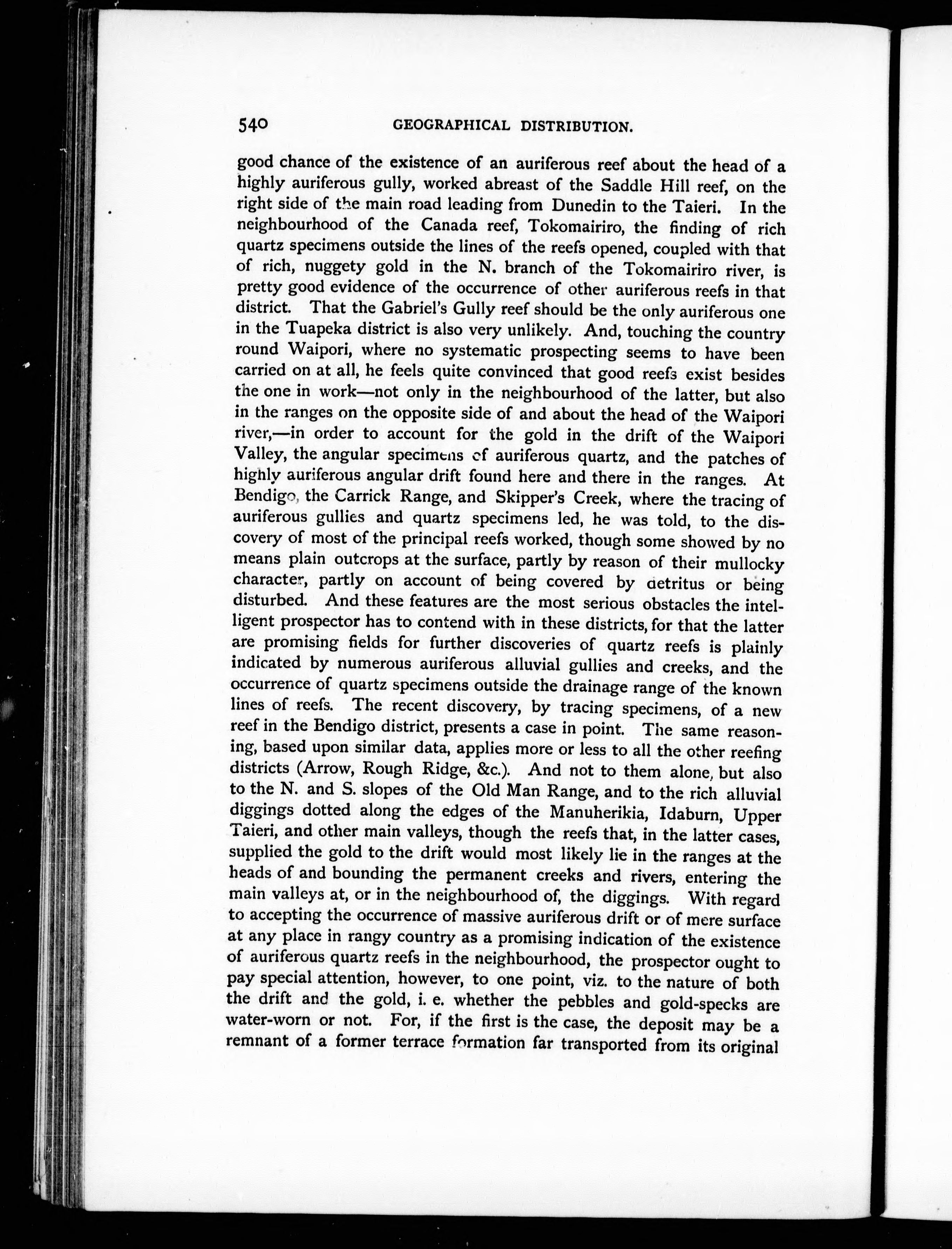 540 GEOGRAPHICAL DISTRIBUTION.

good chance of the existence of an auriferous reef about the head of a highly auriferous gully, worked abreast of the Saddle Hill reef, on the right side of the main road leading from Dunedin to the Taieri. In the neighbourhood of the Canada reef, Tokomairiro, the finding of rich quartz specimens outside the lines of the reefs opened, coupled with that of rich, nuggety gold in the N. branch of the Tokomairiro river, is pretty good evidence of the occurrence of other auriferous reefs in that district. That the Gabriel's Gully reef should be the only auriferous one in the Tuapeka district is also very unlikely. And, touching the country round Waipori, where no systematic prospecting seems to have been carried on at all, he feels quite convinced that good reefs exist besides the one in work—not only in the neighbourhood of the latter, but also in the ranges on the opposite side of and about the head of the Waipori river,—in order to account for the gold in the drift of the Waipori Valley, the angular specimens of auriferous quartz, and the patches of highly auriferous angular drift found here and there in the ranges. At Bendigo, the Carrick Range, and Skipper's Creek, where the tracing of auriferous gullies and quartz specimens led, he was told, to the discovery of most of the principal reefs worked, though some showed by no means plain outcrops at the surface, partly by reason of their mullocky character, partly on account of being covered by detritus or being disturbed. And these features are the most serious obstacles the intelligent prospector has to contend with in these districts, for that the latter are promising fields for further discoveries of quartz reefs is plainly indicated by numerous auriferous alluvial gullies and creeks, and the occurrence of quartz specimens outside the drainage range of the known lines of reefs. The recent discovery, by tracing specimens, of a new reef in the Bendigo district, presents a case in point. The same reasoning, based upon similar data, applies more or less to all the other reefing districts (Arrow, Rough Ridge, &c.). And not to them alone, but also to the N. and S. slopes of the Old Man Range, and to the rich alluvial diggings dotted along the edges of the Manuherikia, Idaburn, Upper Taieri, and other main valleys, though the reefs that, in the latter cases, supplied the gold to the drift would most likely lie in the ranges at the heads of and bounding the permanent creeks and rivers, entering the main valleys at, or in the neighbourhood of, the diggings. With regard to accepting the occurrence of massive auriferous drift or of mere surface at any place in rangy country as a promising indication of the existence of auriferous quartz reefs in the neighbourhood, the prospector ought to pay special attention, however, to one point, viz. to the nature of both the drift and the gold, i. e. whether the pebbles and gold-specks are water-worn or not. For, if the first is the case, the deposit may be a remnant of a former terrace formation far transported from its original